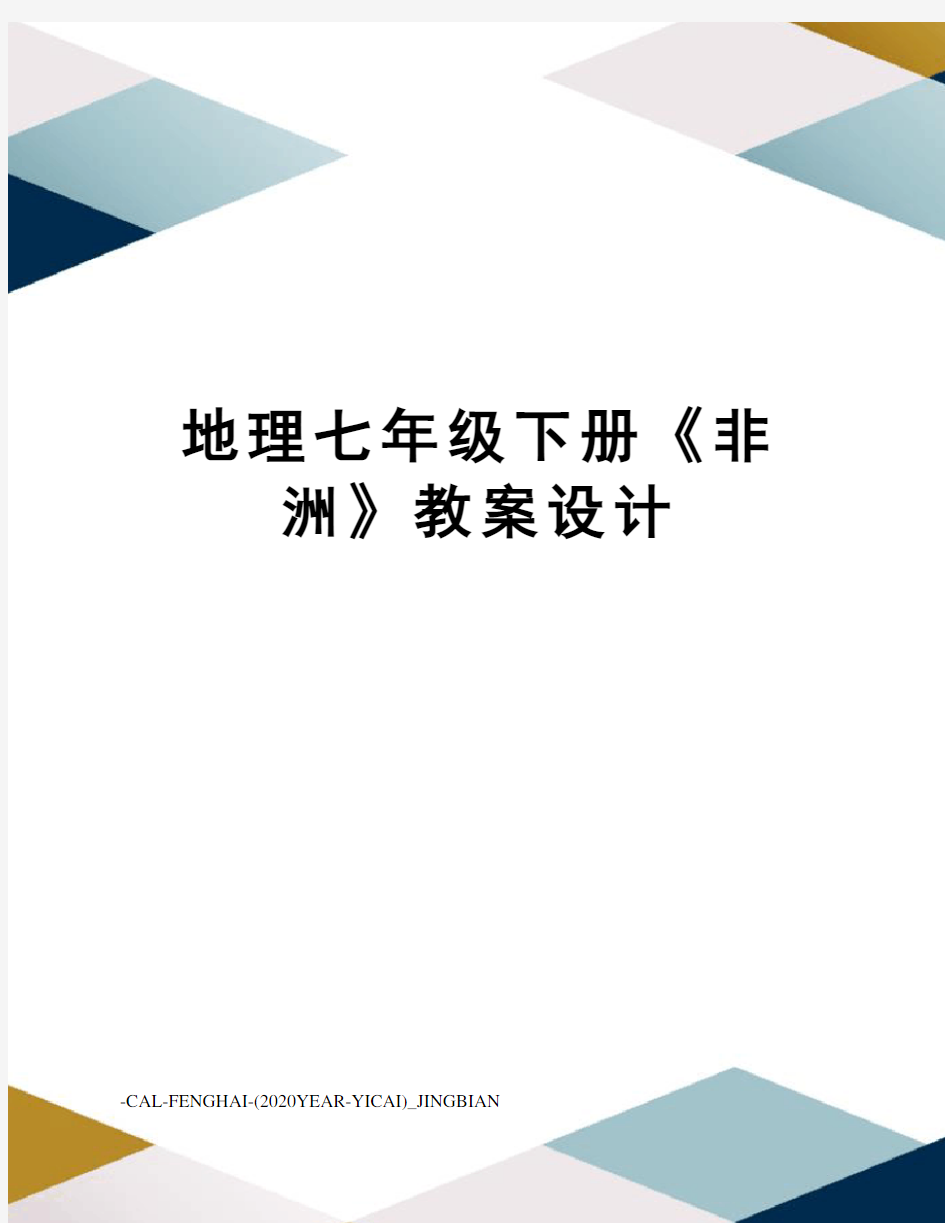 地理七年级下册《非洲》教案设计

-CAL-FENGHAI-(2020YEAR-YICAI)_JINGBIAN